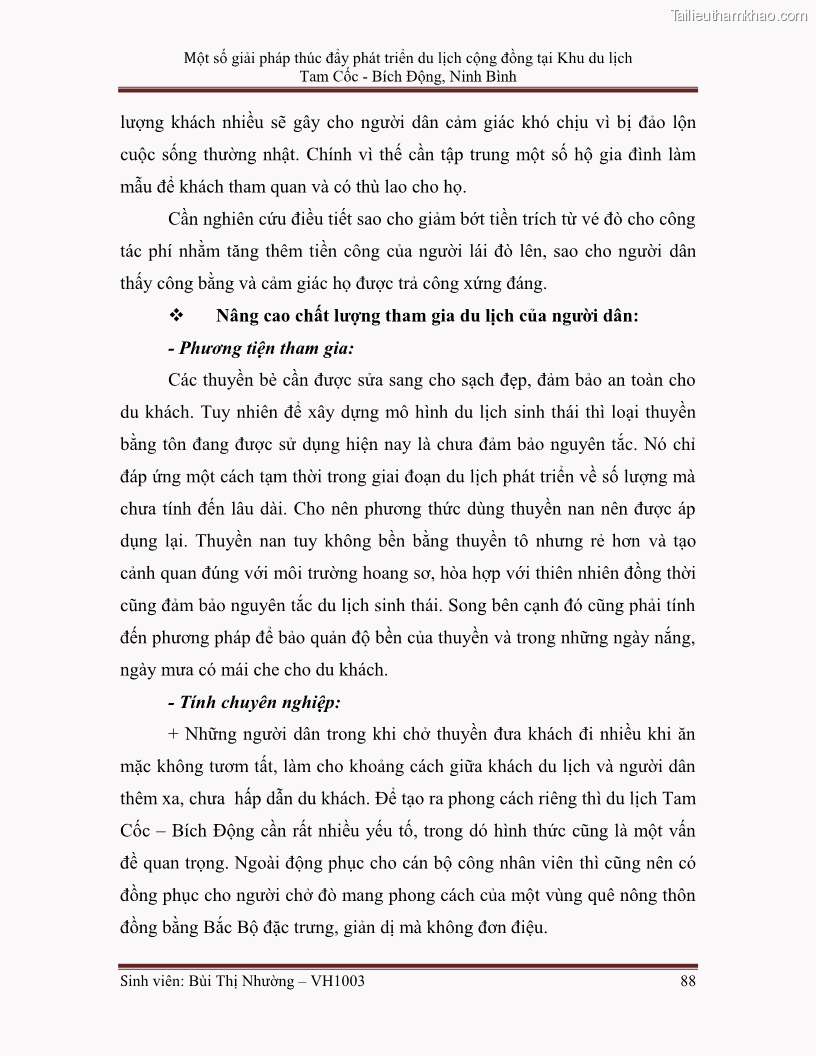 Tailieuthamkhao.com

Một số giải pháp thúc đẩy phát triển du lịch cộng đồng tại Khu du lịch Tam Cốc - Bích Động, Ninh Bình

lượng khách nhiều sẽ gây cho người dân cảm giác khó chịu vì bị đảo lộn cuộc sống thường nhật. Chính vì thế cần tập trung một số hộ gia đình làm mẫu để khách tham quan và có thù lao cho họ.

Cần nghiên cứu điều tiết sao cho giảm bớt tiền trích từ vé đò cho công tác phí nhằm tăng thêm tiền công của người lái đò lên, sao cho người dân thấy công bằng và cảm giác họ được trả công xứng đáng.

❖ Nâng cao chất lượng tham gia du lịch của người dân:

- Phương tiện tham gia:

Các thuyền bè cần được sửa sang cho sạch đẹp, đảm bảo an toàn cho du khách. Tuy nhiên để xây dựng mô hình du lịch sinh thái thì loại thuyền bằng tôn đang được sử dụng hiện nay là chưa đảm bảo nguyên tắc. Nó chỉ đáp ứng một cách tạm thời trong giai đoạn du lịch phát triển về số lượng mà chưa tính đến lâu dài. Cho nên phương thức dùng thuyền nan nên được áp dụng lại. Thuyền nan tuy không bền bằng thuyền tô nhưng rẻ hơn và tạo cảnh quan đúng với môi trường hoang sơ, hòa hợp với thiên nhiên đồng thời cũng đảm bảo nguyên tắc du lịch sinh thái. Song bên cạnh đó cũng phải tính đến phương pháp để bảo quản độ bền của thuyền và trong những ngày nắng, ngày mưa có mái che cho du khách.

- Tính chuyên nghiệp:

+ Những người dân trong khi chở thuyền đưa khách đi nhiều khi ăn mặc không tươm tất, làm cho khoảng cách giữa khách du lịch và người dân thêm xa, chưa hấp dẫn du khách. Để tạo ra phong cách riêng thì du lịch Tam Cốc – Bích Động cần rất nhiều yếu tố, trong dó hình thức cũng là một vấn đề quan trọng. Ngoài động phục cho cán bộ công nhân viên thì cũng nên có đồng phục cho người chở đò mang phong cách của một vùng quê nông thôn đồng bằng Bắc Bộ đặc trưng, giản dị mà không đơn điệu.

Sinh viên: Bùi Thị Nhường – VH1003 88